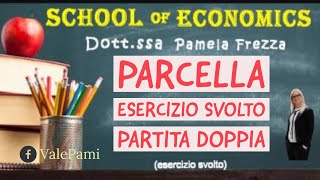 SCHOOL OF ECONOMICS
Dott.ssa Pamela Frezza
PARCELLA
ESERCIZIO SVOLTO
PARTITA DOPPIA
ValePami
(esercizio svolto)